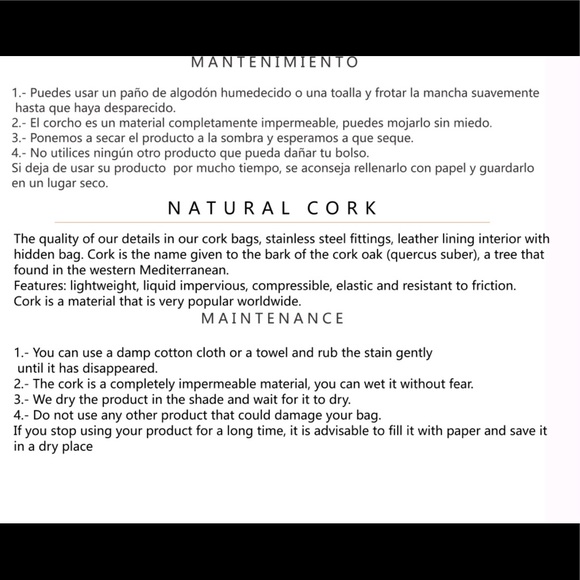 MANTENIMIENTO

1.- Puedes usar un paño de algodón humedecido o una toalla y frotar la mancha suavemente hasta que haya desparecido.
2.- El corcho es un material completamente impermeable, puedes mojarlo sin miedo.
3.- Ponemos a secar el producto a la sombra y esperamos a que seque.
4.- No utilices ningún otro producto que pueda dañar tu bolso.
Si deja de usar su producto por mucho tiempo, se aconseja rellenarlo con papel y guardarlo en un lugar seco.

NATURAL CORK

The quality of our details in our cork bags, stainless steel fittings, leather lining interior with hidden bag. Cork is the name given to the bark of the cork oak (quercus suber), a tree that found in the western Mediterranean.
Features: lightweight, liquid impervious, compressible, elastic and resistant to friction.
Cork is a material that is very popular worldwide.

MAINTENANCE

1.- You can use a damp cotton cloth or a towel and rub the stain gently until it has disappeared.
2.- The cork is a completely impermeable material, you can wet it without fear.
3.- We dry the product in the shade and wait for it to dry.
4.- Do not use any other product that could damage your bag.
If you stop using your product for a long time, it is advisable to fill it with paper and save it in a dry place